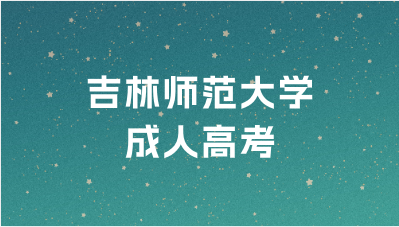 吉林师范大学
成人高考